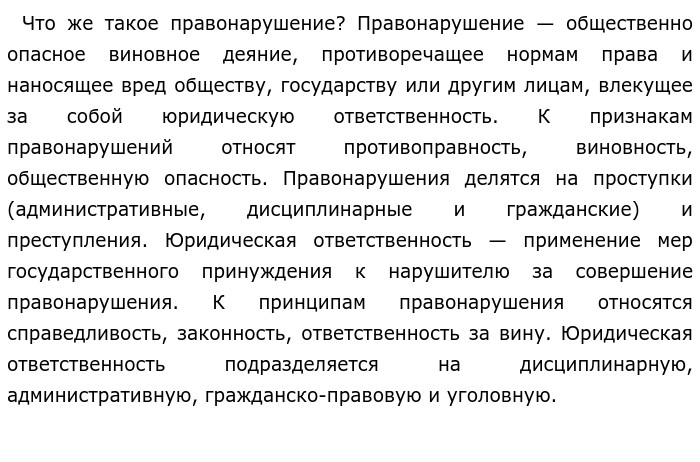 Что же такое правонарушение? Правонарушение — общественно опасное виновное деяние, противоречащее нормам права и наносящее вред обществу, государству или другим лицам, влекущее за собой юридическую ответственность. К признакам правонарушений относят противоправность, виновность, общественную опасность. Правонарушения делятся на проступки (административные, дисциплинарные и гражданские) и преступления. Юридическая ответственность — применение мер государственного принуждения к нарушителю за совершение правонарушения. К принципам правонарушения относятся справедливость, законность, ответственность за вину. Юридическая ответственность подразделяется на дисциплинарную, административную, гражданско-правовую и уголовную.